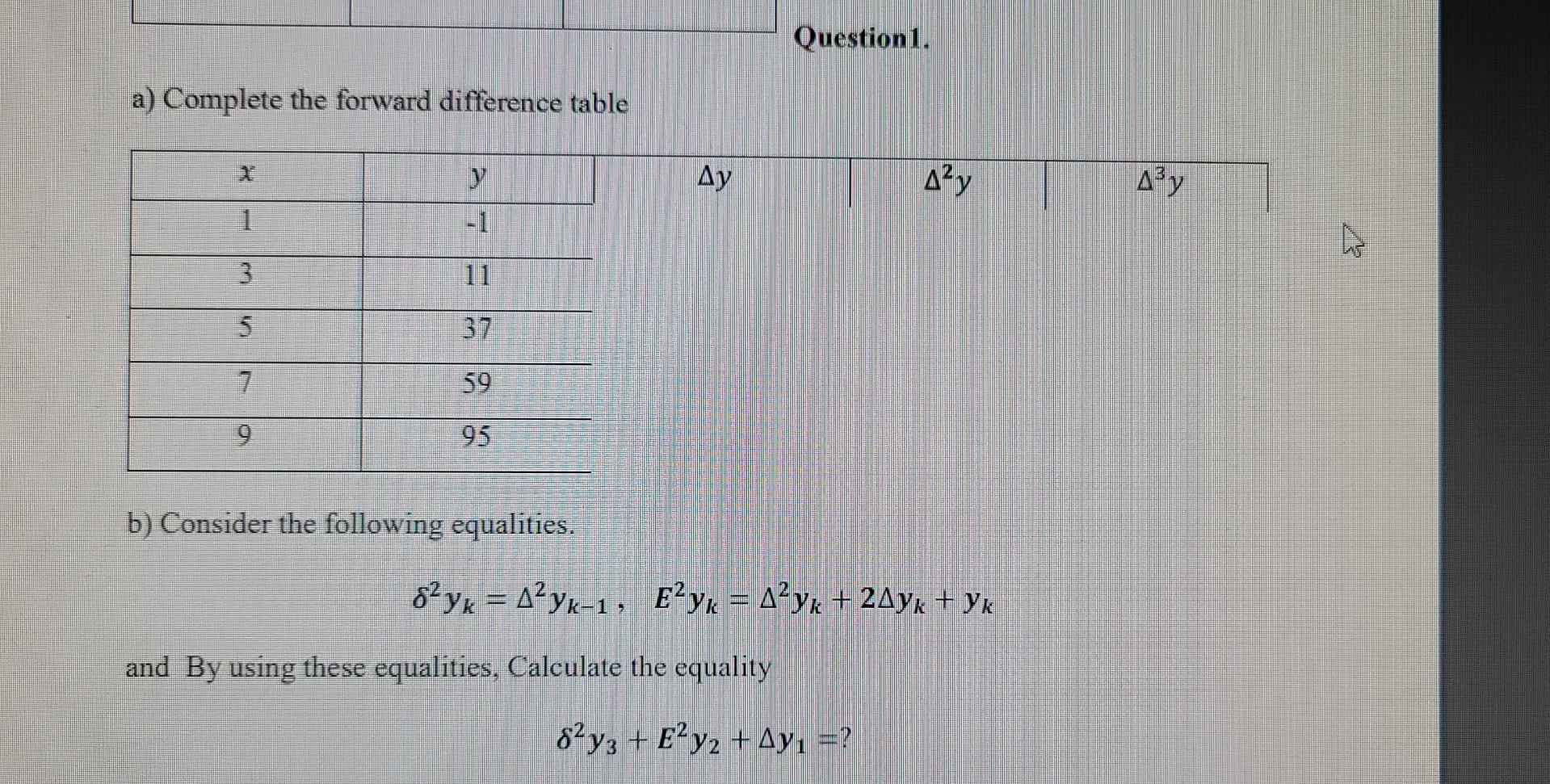 Question1.

a) Complete the forward difference table

| $x$ | $y$ | $\Delta y$ | $\Delta^2 y$ | $\Delta^3 y$ |
|---|---|---|---|---|
| 1 | -1 | | | |
| 3 | 11 | | | |
| 5 | 37 | | | |
| 7 | 59 | | | |
| 9 | 95 | | | |

b) Consider the following equalities.

$\delta^2 y_k = \Delta^2 y_{k-1}$ , $E^2 y_k = \Delta^2 y_k + 2\Delta y_k + y_k$

and By using these equalities, Calculate the equality

$\delta^2 y_3 + E^2 y_2 + \Delta y_1 = ?$